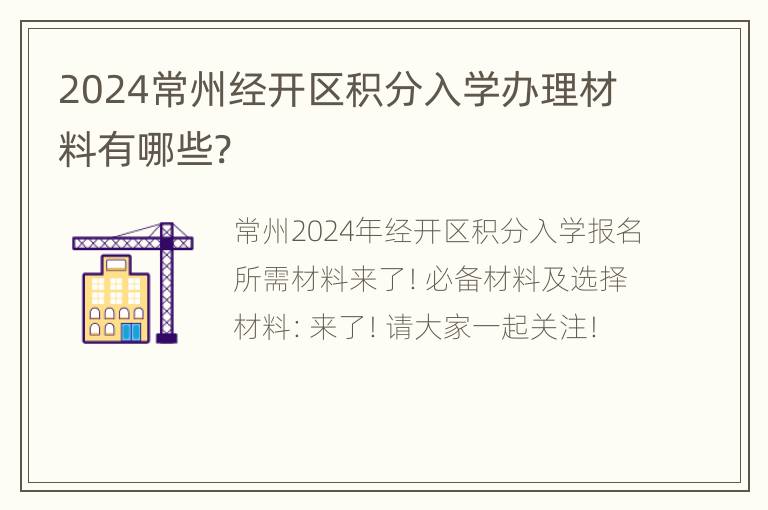 2024常州经开区积分入学办理材料有哪些?

常州2024年经开区积分入学报名所需材料来了! 必备材料及选择材料: 来了! 请大家一起关注!